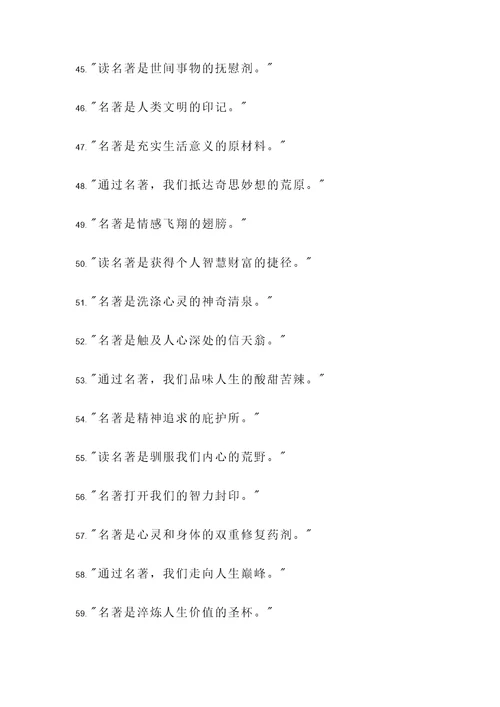 45."读名著是世间事物的抚慰剂。"

46."名著是人类文明的印记。"

47."名著是充实生活意义的原材料。"

48."通过名著，我们抵达奇思妙想的荒原。"

49."名著是情感飞翔的翅膀。"

50."读名著是获得个人智慧财富的捷径。"

51."名著是洗涤心灵的神奇清泉。"

52."名著是触及人心深处的信天翁。"

53."通过名著，我们品味人生的酸甜苦辣。"

54."名著是精神追求的庇护所。"

55."读名著是驯服我们内心的荒野。"

56."名著打开我们的智力封印。"

57."名著是心灵和身体的双重修复药剂。"

58."通过名著，我们走向人生巅峰。"

59."名著是淬炼人生价值的圣杯。"